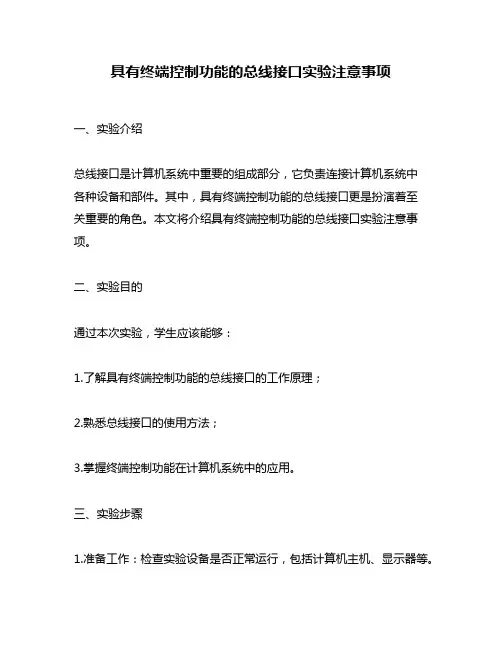 具有终端控制功能的总线接口实验注意事项

一、实验介绍

总线接口是计算机系统中重要的组成部分，它负责连接计算机系统中各种设备和部件。其中，具有终端控制功能的总线接口更是扮演着至关重要的角色。本文将介绍具有终端控制功能的总线接口实验注意事项。

二、实验目的

通过本次实验，学生应该能够：

1.了解具有终端控制功能的总线接口的工作原理；

2.熟悉总线接口的使用方法；

3.掌握终端控制功能在计算机系统中的应用。

三、实验步骤

1.准备工作：检查实验设备是否正常运行，包括计算机主机、显示器等。